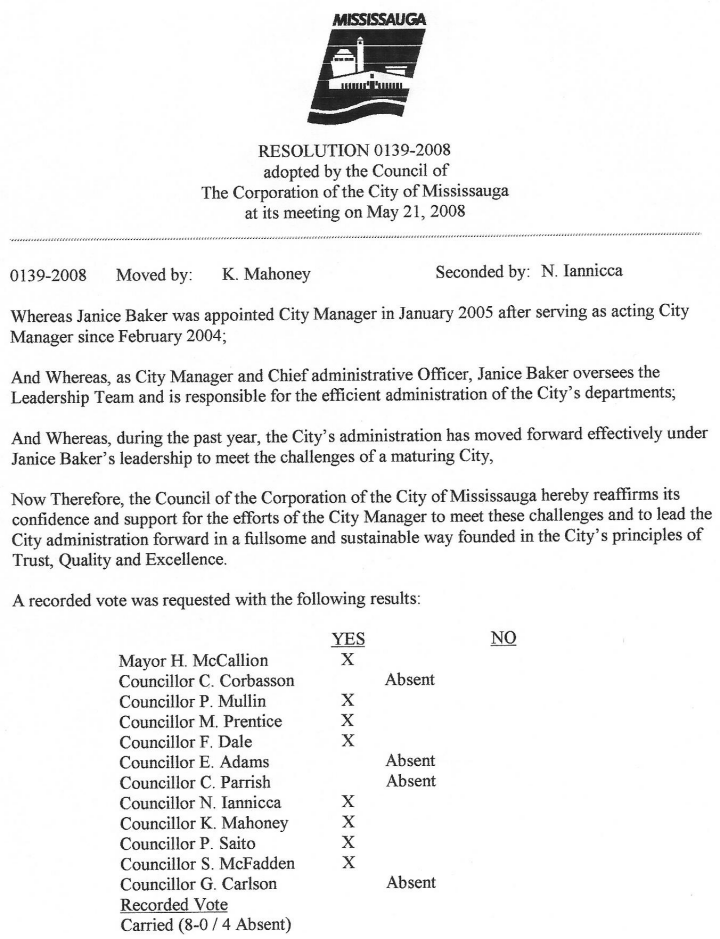 MISSISSAUGA

RESOLUTION 0139-2008
adopted by the Council of
The Corporation of the City of Mississauga
at its meeting on May 21, 2008

0139-2008 Moved by: K. Mahoney Seconded by: N. Iannicca

Whereas Janice Baker was appointed City Manager in January 2005 after serving as acting City Manager since February 2004;

And Whereas, as City Manager and Chief administrative Officer, Janice Baker oversees the Leadership Team and is responsible for the efficient administration of the City's departments;

And Whereas, during the past year, the City's administration has moved forward effectively under Janice Baker's leadership to meet the challenges of a maturing City,

Now Therefore, the Council of the Corporation of the City of Mississauga hereby reaffirms its confidence and support for the efforts of the City Manager to meet these challenges and to lead the City administration forward in a fullsome and sustainable way founded in the City's principles of Trust, Quality and Excellence.

A recorded vote was requested with the following results:

| | YES | | NO |
|---|---|---|---|
| Mayor H. McCallion | X | | |
| Councillor C. Corbasson | | Absent | |
| Councillor P. Mullin | X | | |
| Councillor M. Prentice | X | | |
| Councillor F. Dale | X | | |
| Councillor E. Adams | | Absent | |
| Councillor C. Parrish | | Absent | |
| Councillor N. Iannicca | X | | |
| Councillor K. Mahoney | X | | |
| Councillor P. Saito | X | | |
| Councillor S. McFadden | X | | |
| Councillor G. Carlson | | Absent | |

Recorded Vote
Carried (8-0 / 4 Absent)